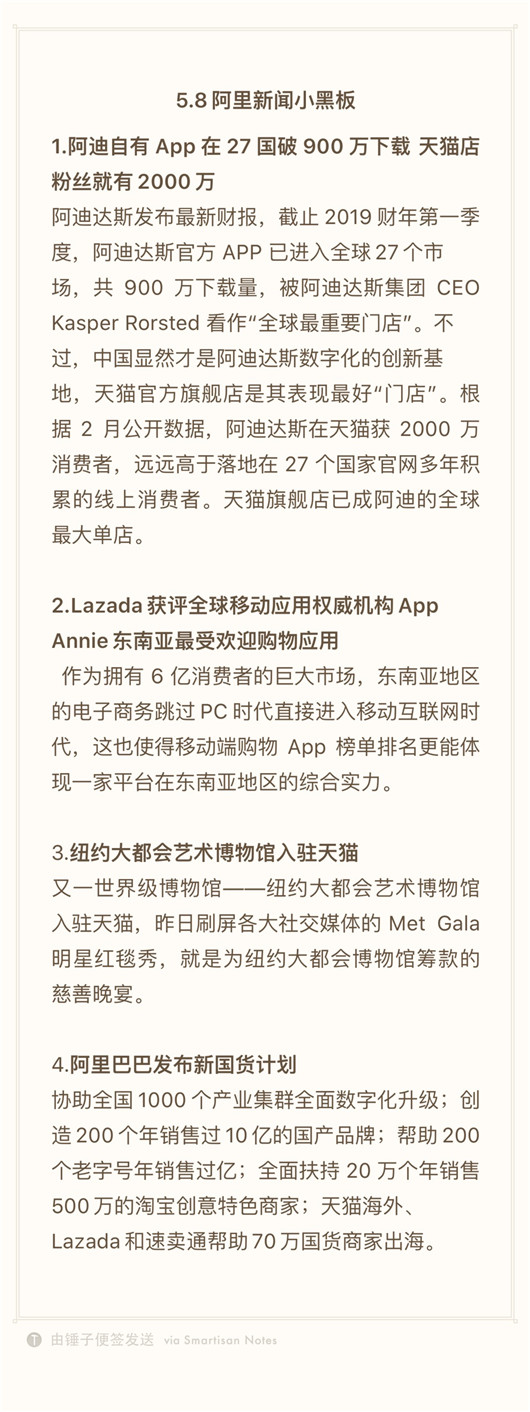 5.8 阿里新闻小黑板

1.阿迪自有 App 在 27 国破 900 万下载 天猫店粉丝就有 2000 万

阿迪达斯发布最新财报，截止 2019 财年第一季度，阿迪达斯官方 APP 已进入全球 27 个市场，共 900 万下载量，被阿迪达斯集团 CEO Kasper Rorsted 看作“全球最重要门店”。不过，中国显然才是阿迪达斯数字化的创新基地，天猫官方旗舰店是其表现最好“门店”。根据 2 月公开数据，阿迪达斯在天猫获 2000 万消费者，远远高于落地在 27 个国家官网多年积累的线上消费者。天猫旗舰店已成阿迪的全球最大单店。

2.Lazada 获评全球移动应用权威机构 App Annie 东南亚最受欢迎购物应用

作为拥有 6 亿消费者的巨大市场，东南亚地区的电子商务跳过 PC 时代直接进入移动互联网时代，这也使得移动端购物 App 榜单排名更能体现一家平台在东南亚地区的综合实力。

3.纽约大都会艺术博物馆入驻天猫

又一世界级博物馆——纽约大都会艺术博物馆入驻天猫，昨日刷屏各大社交媒体的 Met Gala 明星红毯秀，就是为纽约大都会博物馆筹款的慈善晚宴。

4.阿里巴巴发布新国货计划

协助全国 1000 个产业集群全面数字化升级；创造 200 个年销售过 10 亿的国产品牌；帮助 200 个老字号年销售过亿；全面扶持 20 万个年销售 500 万的淘宝创意特色商家；天猫海外、Lazada 和速卖通帮助 70 万国货商家出海。

由锤子便签发送 via Smartisan Notes